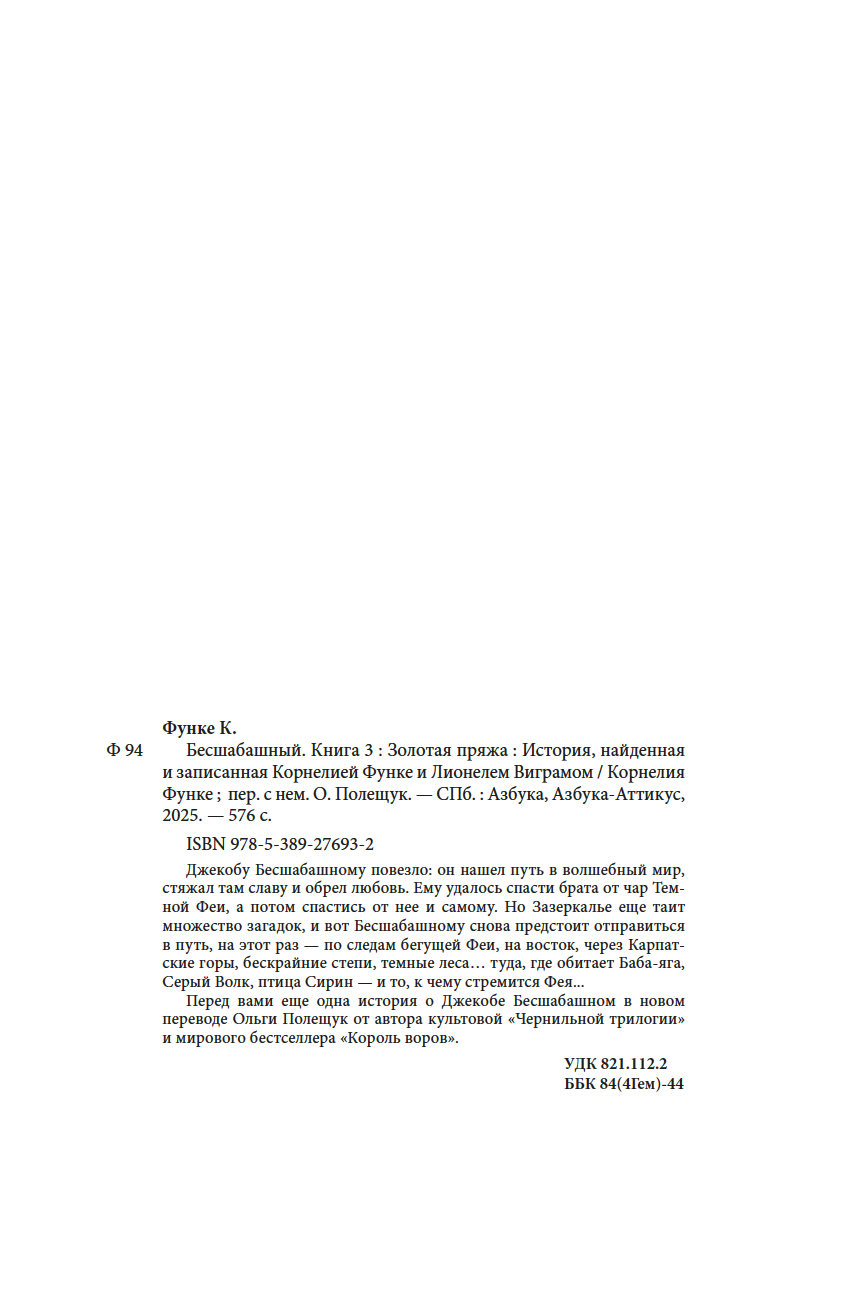 Функе К.

Ф 94 Бесшабашный. Книга 3 : Золотая пряжа : История, найденная и записанная Корнелией Функе и Лионелем Виграмом / Корнелия Функе ; пер. с нем. О. Полещук. — СПб. : Азбука, Азбука-Аттикус, 2025. — 576 с.

ISBN 978-5-389-27693-2

Джекобу Бесшабашному повезло: он нашел путь в волшебный мир, стяжал там славу и обрел любовь. Ему удалось спасти брата от чар Темной Феи, а потом спастись от нее и самому. Но Зазеркалье еще таит множество загадок, и вот Бесшабашному снова предстоит отправиться в путь, на этот раз — по следам бегущей Феи, на восток, через Карпатские горы, бескрайние степи, темные леса… туда, где обитает Баба-яга, Серый Волк, птица Сирин — и то, к чему стремится Фея...

Перед вами еще одна история о Джекобе Бесшабашном в новом переводе Ольги Полещук от автора культовой «Чернильной трилогии» и мирового бестселлера «Король воров».

УДК 821.112.2
ББК 84(4Гем)-44